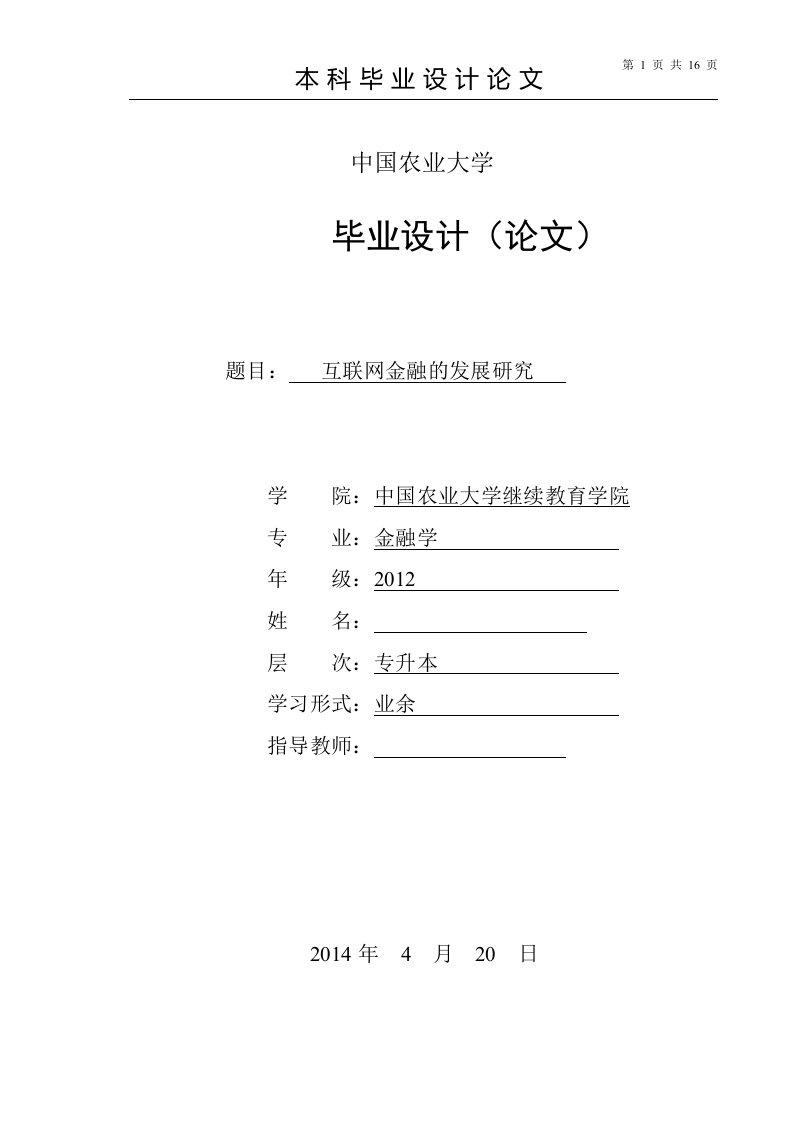 本科毕业设计论文

第 1 页 共 16 页

中国农业大学

毕业设计（论文）

题目：互联网金融的发展研究

学　　院：中国农业大学继续教育学院
专　　业：金融学
年　　级：2012
姓　　名：
层　　次：专升本
学习形式：业余
指导教师：

2014 年 4 月 20 日